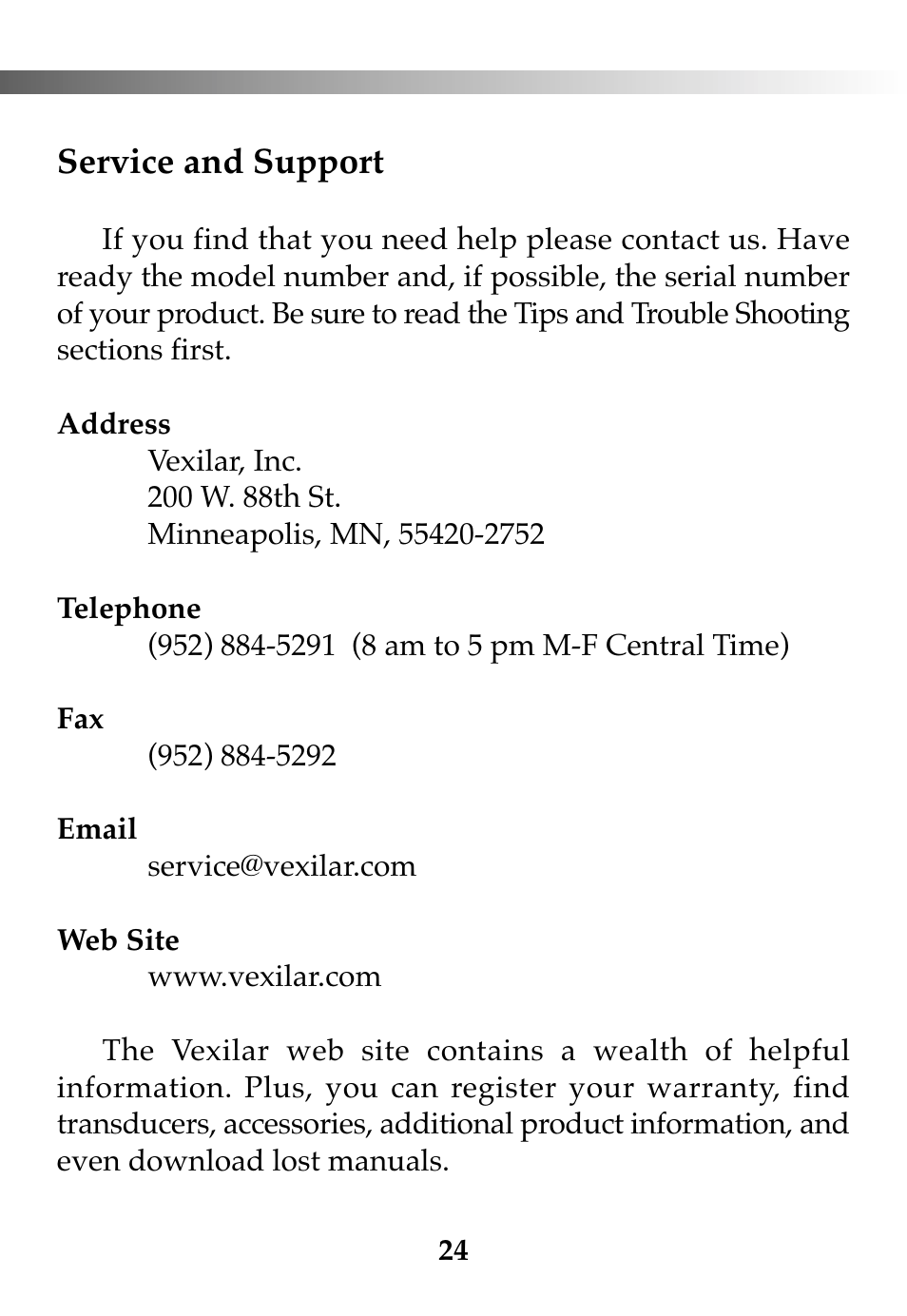 Service and Support

If you find that you need help please contact us. Have ready the model number and, if possible, the serial number of your product. Be sure to read the Tips and Trouble Shooting sections first.

Address
Vexilar, Inc.
200 W. 88th St.
Minneapolis, MN, 55420-2752

Telephone
(952) 884-5291 (8 am to 5 pm M-F Central Time)

Fax
(952) 884-5292

Email
service@vexilar.com

Web Site
www.vexilar.com

The Vexilar web site contains a wealth of helpful information. Plus, you can register your warranty, find transducers, accessories, additional product information, and even download lost manuals.

24